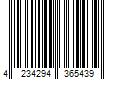 4 234294 365439